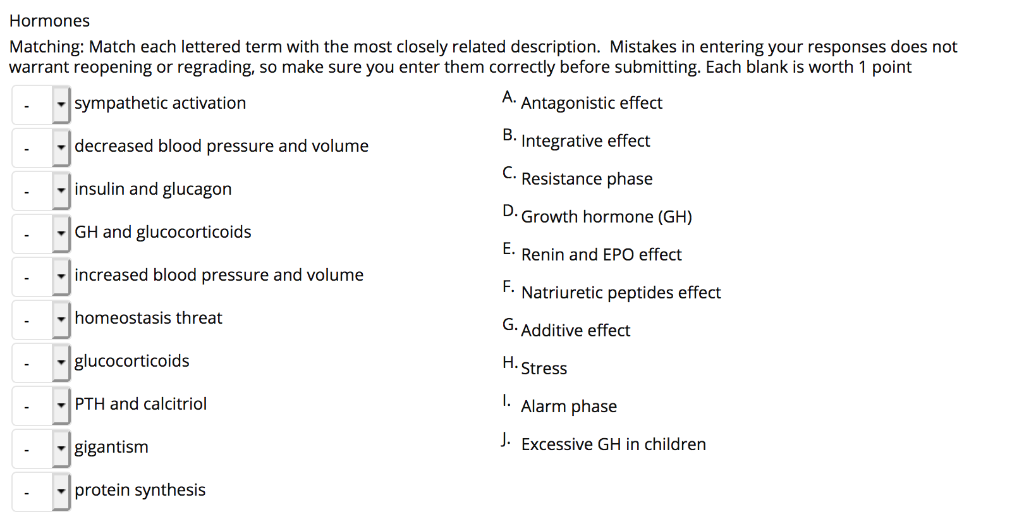 Hormones

Matching: Match each lettered term with the most closely related description. Mistakes in entering your responses does not warrant reopening or regrading, so make sure you enter them correctly before submitting. Each blank is worth 1 point

- sympathetic activation
- decreased blood pressure and volume
- insulin and glucagon
- GH and glucocorticoids
- increased blood pressure and volume
- homeostasis threat
- glucocorticoids
- PTH and calcitriol
- gigantism
- protein synthesis

A. Antagonistic effect
B. Integrative effect
C. Resistance phase
D. Growth hormone (GH)
E. Renin and EPO effect
F. Natriuretic peptides effect
G. Additive effect
H. Stress
I. Alarm phase
J. Excessive GH in children